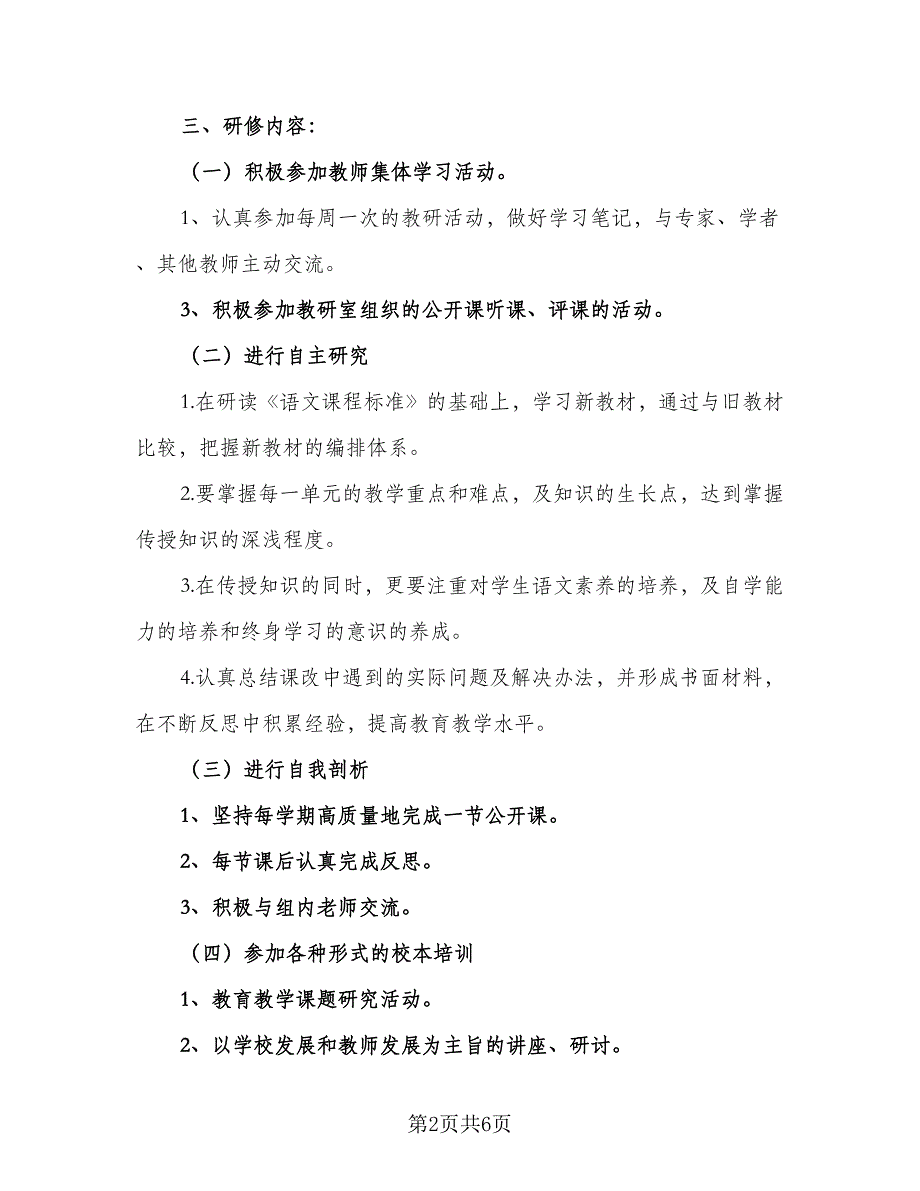 三、研修内容：

（一）积极参加教师集体学习活动。

1、认真参加每周一次的教研活动，做好学习笔记，与专家、学者、其他教师主动交流。

3、积极参加教研室组织的公开课听课、评课的活动。

（二）进行自主研究

1.在研读《语文课程标准》的基础上，学习新教材，通过与旧教材比较，把握新教材的编排体系。

2.要掌握每一单元的教学重点和难点，及知识的生长点，达到掌握传授知识的深浅程度。

3.在传授知识的同时，更要注重对学生语文素养的培养，及自学能力的培养和终身学习的意识的养成。

4.认真总结课改中遇到的实际问题及解决办法，并形成书面材料，在不断反思中积累经验，提高教育教学水平。

（三）进行自我剖析

1、坚持每学期高质量地完成一节公开课。

2、每节课后认真完成反思。

3、积极与组内老师交流。

（四）参加各种形式的校本培训

1、教育教学课题研究活动。

2、以学校发展和教师发展为主旨的讲座、研讨。

第2页共6页